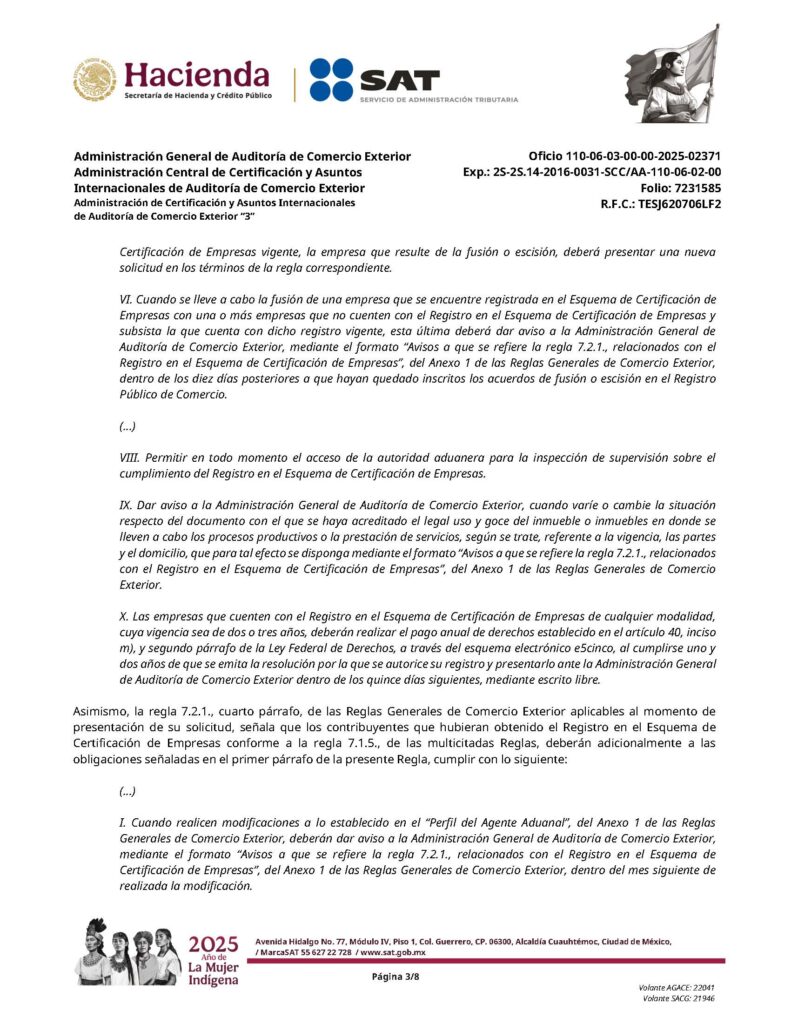 Hacienda
Secretaría de Hacienda y Crédito Público

SAT
SERVICIO DE ADMINISTRACIÓN TRIBUTARIA

Administración General de Auditoría de Comercio Exterior
Administración Central de Certificación y Asuntos Internacionales de Auditoría de Comercio Exterior
Administración de Certificación y Asuntos Internacionales de Auditoría de Comercio Exterior "3"

Oficio 110-06-03-00-00-2025-02371
Exp.: 2S-2S.14-2016-0031-SCC/AA-110-06-02-00
Folio: 7231585
R.F.C.: TESJ620706LF2

Certificación de Empresas vigente, la empresa que resulte de la fusión o escisión, deberá presentar una nueva solicitud en los términos de la regla correspondiente.

VI. Cuando se lleve a cabo la fusión de una empresa que se encuentre registrada en el Esquema de Certificación de Empresas con una o más empresas que no cuenten con el Registro en el Esquema de Certificación de Empresas y subsista la que cuenta con dicho registro vigente, esta última deberá dar aviso a la Administración General de Auditoría de Comercio Exterior, mediante el formato "Avisos a que se refiere la regla 7.2.1., relacionados con el Registro en el Esquema de Certificación de Empresas", del Anexo 1 de las Reglas Generales de Comercio Exterior, dentro de los diez días posteriores a que hayan quedado inscritos los acuerdos de fusión o escisión en el Registro Público de Comercio.

(...)

VIII. Permitir en todo momento el acceso de la autoridad aduanera para la inspección de supervisión sobre el cumplimiento del Registro en el Esquema de Certificación de Empresas.

IX. Dar aviso a la Administración General de Auditoría de Comercio Exterior, cuando varíe o cambie la situación respecto del documento con el que se haya acreditado el legal uso y goce del inmueble o inmuebles en donde se lleven a cabo los procesos productivos o la prestación de servicios, según se trate, referente a la vigencia, las partes y el domicilio, que para tal efecto se disponga mediante el formato "Avisos a que se refiere la regla 7.2.1., relacionados con el Registro en el Esquema de Certificación de Empresas", del Anexo 1 de las Reglas Generales de Comercio Exterior.

X. Las empresas que cuenten con el Registro en el Esquema de Certificación de Empresas de cualquier modalidad, cuya vigencia sea de dos o tres años, deberán realizar el pago anual de derechos establecido en el artículo 40, inciso m), y segundo párrafo de la Ley Federal de Derechos, a través del esquema electrónico e5cinco, al cumplirse uno y dos años de que se emita la resolución por la que se autorice su registro y presentarlo ante la Administración General de Auditoría de Comercio Exterior dentro de los quince días siguientes, mediante escrito libre.

Asimismo, la regla 7.2.1., cuarto párrafo, de las Reglas Generales de Comercio Exterior aplicables al momento de presentación de su solicitud, señala que los contribuyentes que hubieran obtenido el Registro en el Esquema de Certificación de Empresas conforme a la regla 7.1.5., de las multicitadas Reglas, deberán adicionalmente a las obligaciones señaladas en el primer párrafo de la presente Regla, cumplir con lo siguiente:

(...)

I. Cuando realicen modificaciones a lo establecido en el "Perfil del Agente Aduanal", del Anexo 1 de las Reglas Generales de Comercio Exterior, deberán dar aviso a la Administración General de Auditoría de Comercio Exterior, mediante el formato "Avisos a que se refiere la regla 7.2.1., relacionados con el Registro en el Esquema de Certificación de Empresas", del Anexo 1 de las Reglas Generales de Comercio Exterior, dentro del mes siguiente de realizada la modificación.

2025 Año de La Mujer Indígena

Avenida Hidalgo No. 77, Módulo IV, Piso 1, Col. Guerrero, CP. 06300, Alcaldía Cuauhtémoc, Ciudad de México, / MarcaSAT 55 627 22 728 / www.sat.gob.mx

Página 3/8

Volante AGACE: 22041
Volante SACG: 21946